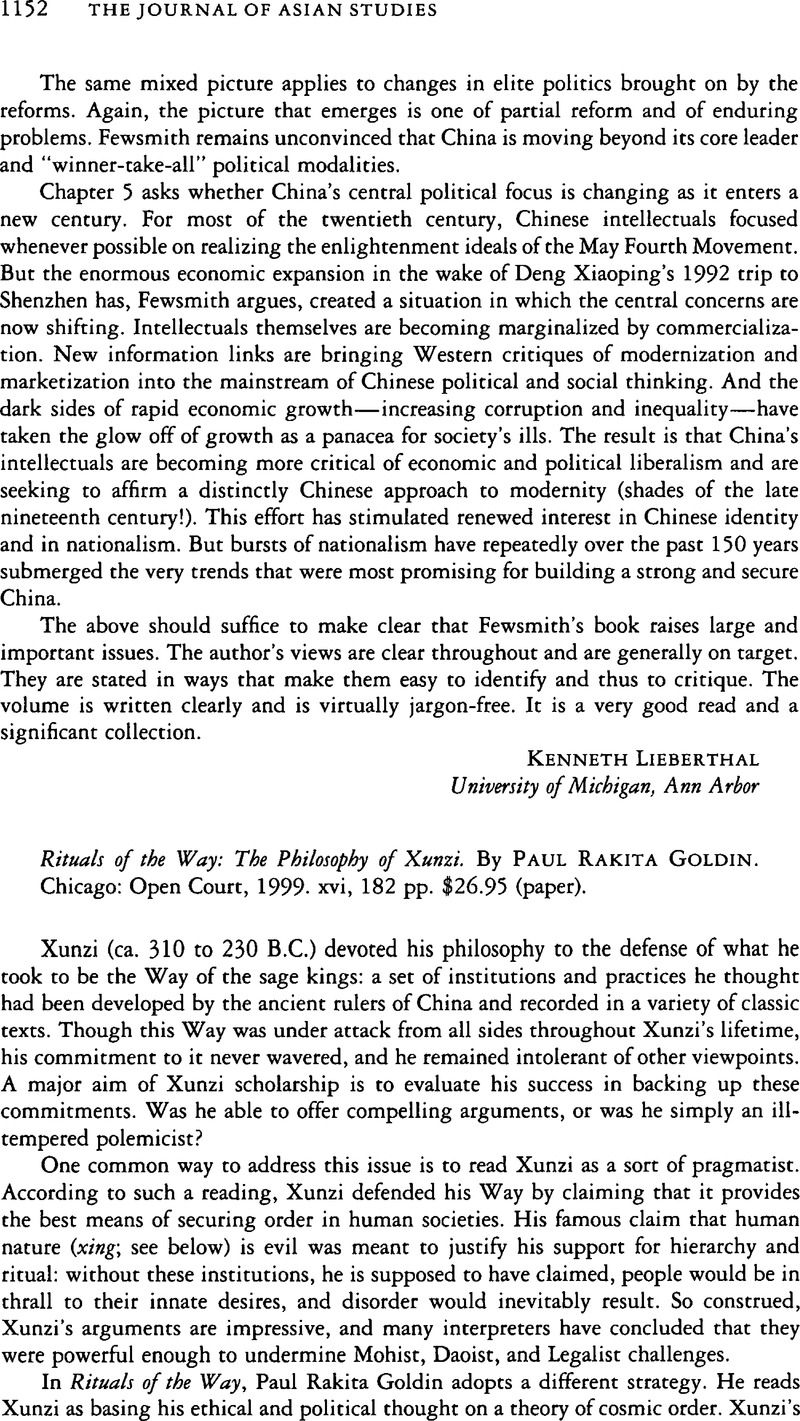 1152 THE JOURNAL OF ASIAN STUDIES

The same mixed picture applies to changes in elite politics brought on by the reforms. Again, the picture that emerges is one of partial reform and of enduring problems. Fewsmith remains unconvinced that China is moving beyond its core leader and "winner-take-all" political modalities.

Chapter 5 asks whether China's central political focus is changing as it enters a new century. For most of the twentieth century, Chinese intellectuals focused whenever possible on realizing the enlightenment ideals of the May Fourth Movement. But the enormous economic expansion in the wake of Deng Xiaoping's 1992 trip to Shenzhen has, Fewsmith argues, created a situation in which the central concerns are now shifting. Intellectuals themselves are becoming marginalized by commercialization. New information links are bringing Western critiques of modernization and marketization into the mainstream of Chinese political and social thinking. And the dark sides of rapid economic growth—increasing corruption and inequality—have taken the glow off of growth as a panacea for society's ills. The result is that China's intellectuals are becoming more critical of economic and political liberalism and are seeking to affirm a distinctly Chinese approach to modernity (shades of the late nineteenth century!). This effort has stimulated renewed interest in Chinese identity and in nationalism. But bursts of nationalism have repeatedly over the past 150 years submerged the very trends that were most promising for building a strong and secure China.

The above should suffice to make clear that Fewsmith's book raises large and important issues. The author's views are clear throughout and are generally on target. They are stated in ways that make them easy to identify and thus to critique. The volume is written clearly and is virtually jargon-free. It is a very good read and a significant collection.

KENNETH LIEBERTHAL
University of Michigan, Ann Arbor

Rituals of the Way: The Philosophy of Xunzi. By PAUL RAKITA GOLDIN. Chicago: Open Court, 1999. xvi, 182 pp. $26.95 (paper).

Xunzi (ca. 310 to 230 B.C.) devoted his philosophy to the defense of what he took to be the Way of the sage kings: a set of institutions and practices he thought had been developed by the ancient rulers of China and recorded in a variety of classic texts. Though this Way was under attack from all sides throughout Xunzi's lifetime, his commitment to it never wavered, and he remained intolerant of other viewpoints. A major aim of Xunzi scholarship is to evaluate his success in backing up these commitments. Was he able to offer compelling arguments, or was he simply an ill-tempered polemicist?

One common way to address this issue is to read Xunzi as a sort of pragmatist. According to such a reading, Xunzi defended his Way by claiming that it provides the best means of securing order in human societies. His famous claim that human nature (xing; see below) is evil was meant to justify his support for hierarchy and ritual: without these institutions, he is supposed to have claimed, people would be in thrall to their innate desires, and disorder would inevitably result. So construed, Xunzi's arguments are impressive, and many interpreters have concluded that they were powerful enough to undermine Mohist, Daoist, and Legalist challenges.

In Rituals of the Way, Paul Rakita Goldin adopts a different strategy. He reads Xunzi as basing his ethical and political thought on a theory of cosmic order. Xunzi's